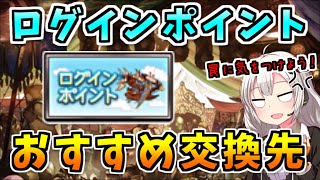 ログインポイント

ログイン
ポイント

罠に気をつけよう!

おすすめ交換先